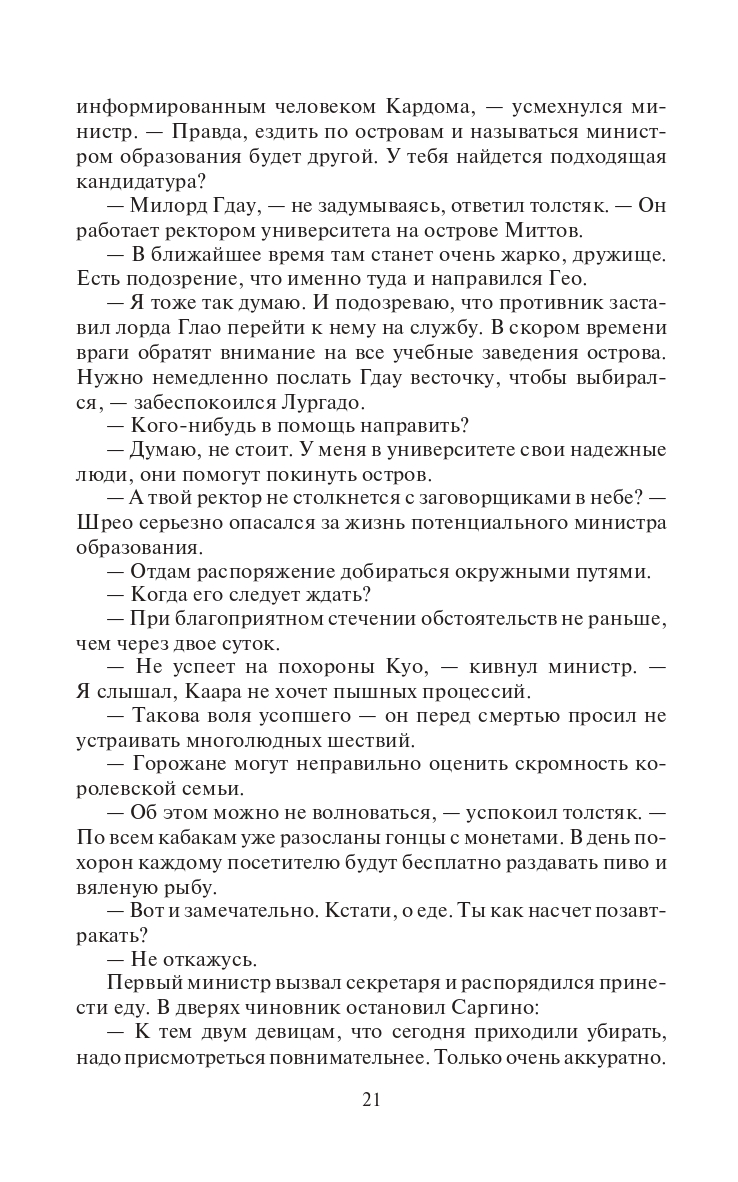 информированным человеком Кардома, — усмехнулся министр. — Правда, ездить по островам и называться министром образования будет другой. У тебя найдется подходящая кандидатура?

— Милорд Гдау, — не задумываясь, ответил толстяк. — Он работает ректором университета на острове Миттов.

— В ближайшее время там станет очень жарко, дружище. Есть подозрение, что именно туда и направился Гео.

— Я тоже так думаю. И подозреваю, что противник заставил лорда Глао перейти к нему на службу. В скором времени враги обратят внимание на все учебные заведения острова. Нужно немедленно послать Гдау весточку, чтобы выбирался, — забеспокоился Лургадо.

— Кого-нибудь в помощь направить?

— Думаю, не стоит. У меня в университете свои надежные люди, они помогут покинуть остров.

— А твой ректор не столкнется с заговорщиками в небе? — Шрео серьезно опасался за жизнь потенциального министра образования.

— Отдам распоряжение добираться окружными путями.

— Когда его следует ждать?

— При благоприятном стечении обстоятельств не раньше, чем через двое суток.

— Не успеет на похороны Куо, — кивнул министр. — Я слышал, Каара не хочет пышных процессий.

— Такова воля усопшего — он перед смертью просил не устраивать многолюдных шествий.

— Горожане могут неправильно оценить скромность королевской семьи.

— Об этом можно не волноваться, — успокоил толстяк. — По всем кабакам уже разосланы гонцы с монетами. В день похорон каждому посетителю будут бесплатно раздавать пиво и вяленую рыбу.

— Вот и замечательно. Кстати, о еде. Ты как насчет позавтракать?

— Не откажусь.

Первый министр вызвал секретаря и распорядился принести еду. В дверях чиновник остановил Саргино:

— К тем двум девицам, что сегодня приходили убирать, надо присмотреться повнимательнее. Только очень аккуратно.

21